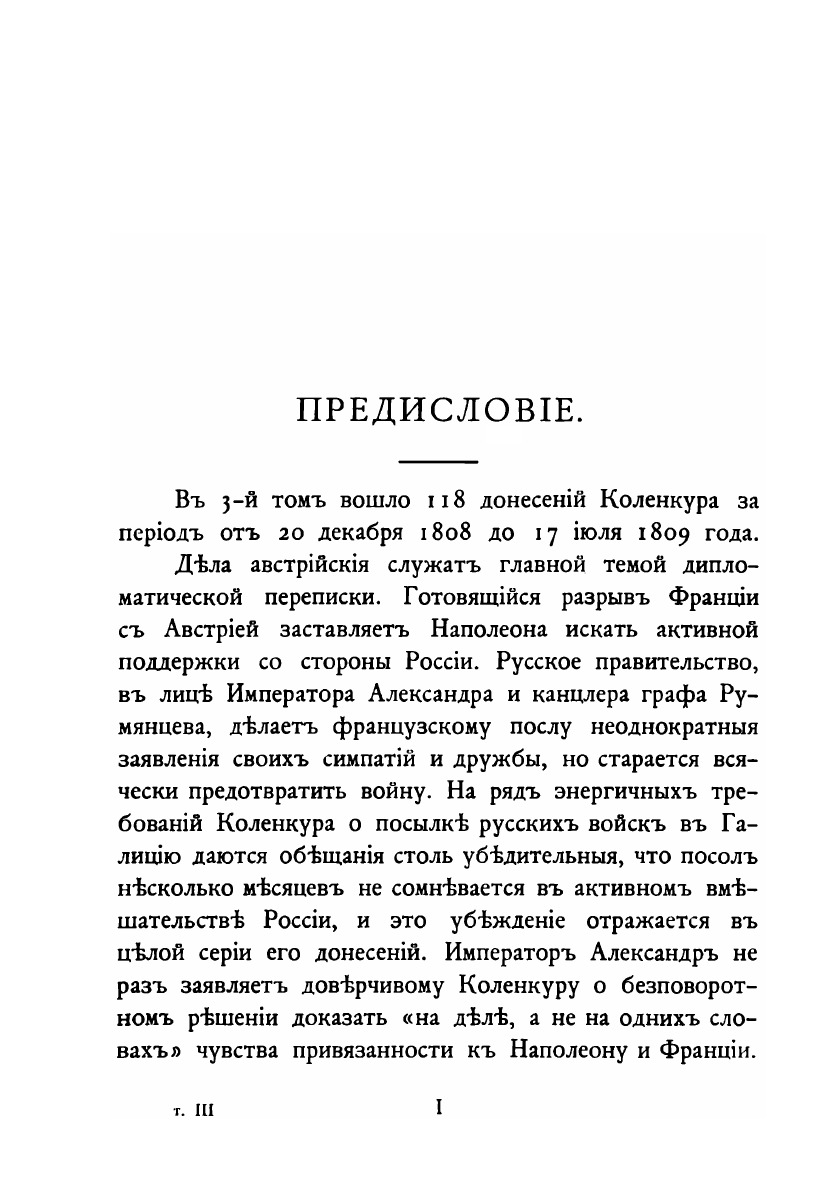 ПРЕДИСЛОВІЕ.

Въ 3-й томъ вошло 118 донесеній Коленкура за періодъ отъ 20 декабря 1808 до 17 іюля 1809 года.

Дѣла австрійскія служатъ главной темой дипломатической переписки. Готовящійся разрывъ Франціи съ Австріей заставляетъ Наполеона искать активной поддержки со стороны Россіи. Русское правительство, въ лицѣ Императора Александра и канцлера графа Румянцева, дѣлаетъ французскому послу неоднократныя заявленія своихъ симпатій и дружбы, но старается всячески предотвратить войну. На рядъ энергичныхъ требованій Коленкура о посылкѣ русскихъ войскъ въ Галицію даются обѣщанія столь убѣдительныя, что посолъ нѣсколько мѣсяцевъ не сомнѣвается въ активномъ вмѣшательствѣ Россіи, и это убѣжденіе отражается въ цѣлой серіи его донесеній. Императоръ Александръ не разъ заявляетъ довѣрчивому Коленкуру о безповоротномъ рѣшеніи доказать «на дѣлѣ, а не на однихъ словахъ» чувства привязанности къ Наполеону и Франціи.

т. III I